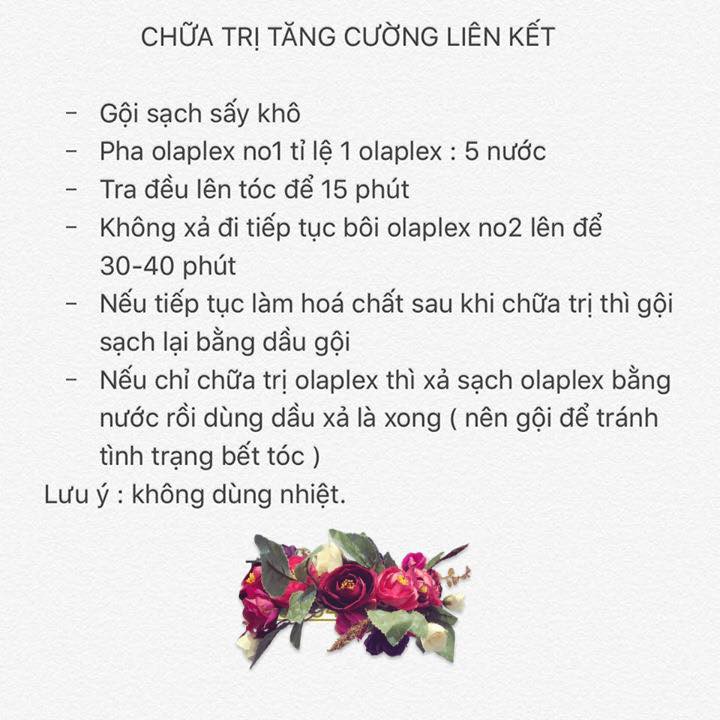 CHỮA TRỊ TĂNG CƯỜNG LIÊN KẾT

- Gội sạch sấy khô
- Pha olaplex no1 tỉ lệ 1 olaplex : 5 nước
- Tra đều lên tóc để 15 phút
- Không xả đi tiếp tục bôi olaplex no2 lên để 30-40 phút
- Nếu tiếp tục làm hoá chất sau khi chữa trị thì gội sạch lại bằng dầu gội
- Nếu chỉ chữa trị olaplex thì xả sạch olaplex bằng nước rồi dùng dầu xả là xong ( nên gội để tránh tình trạng bết tóc )

Lưu ý : không dùng nhiệt.